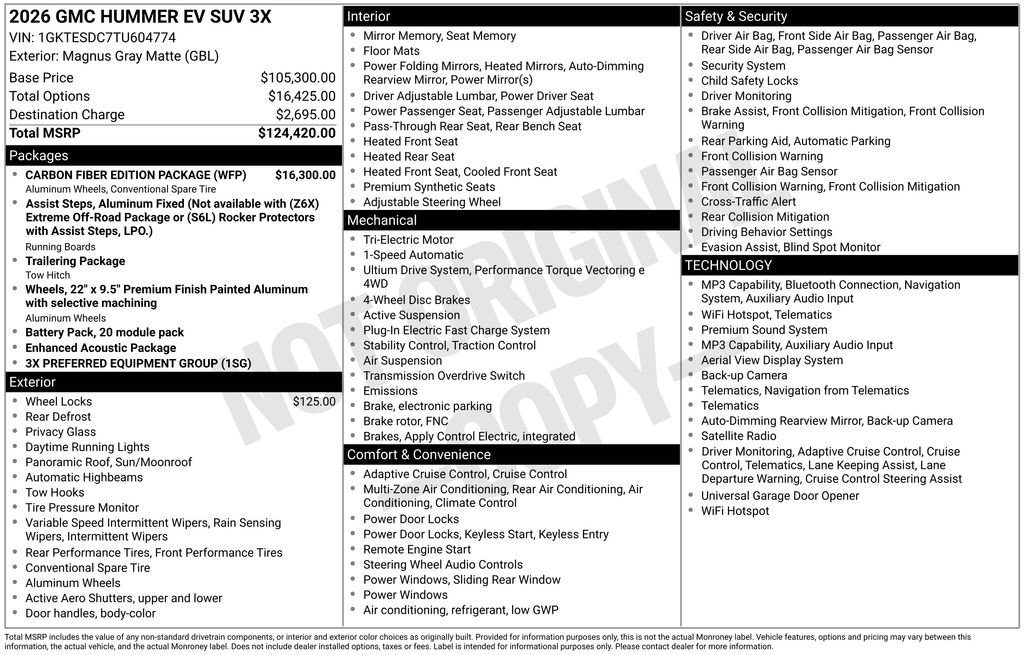 2026 GMC HUMMER EV SUV 3X
VIN: 1GKTESDC7TU604774
Exterior: Magnus Gray Matte (GBL)

Base Price $105,300.00
Total Options $16,425.00
Destination Charge $2,695.00
Total MSRP $124,420.00

Packages
• CARBON FIBER EDITION PACKAGE (WFP) $16,300.00
Aluminum Wheels, Conventional Spare Tire
• Assist Steps, Aluminum Fixed (Not available with (Z6X) Extreme Off-Road Package or (S6L) Rocker Protectors with Assist Steps, LPO.)
Running Boards
• Trailering Package
Tow Hitch
• Wheels, 22" x 9.5" Premium Finish Painted Aluminum with selective machining
Aluminum Wheels
• Battery Pack, 20 module pack
• Enhanced Acoustic Package
• 3X PREFERRED EQUIPMENT GROUP (1SG)

Exterior
• Wheel Locks $125.00
• Rear Defrost
• Privacy Glass
• Daytime Running Lights
• Panoramic Roof, Sun/Moonroof
• Automatic Highbeams
• Tow Hooks
• Tire Pressure Monitor
• Variable Speed Intermittent Wipers, Rain Sensing Wipers, Intermittent Wipers
• Rear Performance Tires, Front Performance Tires
• Conventional Spare Tire
• Aluminum Wheels
• Active Aero Shutters, upper and lower
• Door handles, body-color

Interior
• Mirror Memory, Seat Memory
• Floor Mats
• Power Folding Mirrors, Heated Mirrors, Auto-Dimming Rearview Mirror, Power Mirror(s)
• Driver Adjustable Lumbar, Power Driver Seat
• Power Passenger Seat, Passenger Adjustable Lumbar
• Pass-Through Rear Seat, Rear Bench Seat
• Heated Front Seat
• Heated Rear Seat
• Heated Front Seat, Cooled Front Seat
• Premium Synthetic Seats
• Adjustable Steering Wheel

Mechanical
• Tri-Electric Motor
• 1-Speed Automatic
• Ultium Drive System, Performance Torque Vectoring e 4WD
• 4-Wheel Disc Brakes
• Active Suspension
• Plug-In Electric Fast Charge System
• Stability Control, Traction Control
• Air Suspension
• Transmission Overdrive Switch
• Emissions
• Brake, electronic parking
• Brake rotor, FNC
• Brakes, Apply Control Electric, integrated

Comfort & Convenience
• Adaptive Cruise Control, Cruise Control
• Multi-Zone Air Conditioning, Rear Air Conditioning, Air Conditioning, Climate Control
• Power Door Locks
• Power Door Locks, Keyless Start, Keyless Entry
• Remote Engine Start
• Steering Wheel Audio Controls
• Power Windows, Sliding Rear Window
• Power Windows
• Air conditioning, refrigerant, low GWP

Safety & Security
• Driver Air Bag, Front Side Air Bag, Passenger Air Bag, Rear Side Air Bag, Passenger Air Bag Sensor
• Security System
• Child Safety Locks
• Driver Monitoring
• Brake Assist, Front Collision Mitigation, Front Collision Warning
• Rear Parking Aid, Automatic Parking
• Front Collision Warning
• Passenger Air Bag Sensor
• Front Collision Warning, Front Collision Mitigation
• Cross-Traffic Alert
• Rear Collision Mitigation
• Driving Behavior Settings
• Evasion Assist, Blind Spot Monitor

TECHNOLOGY
• MP3 Capability, Bluetooth Connection, Navigation System, Auxiliary Audio Input
• WiFi Hotspot, Telematics
• Premium Sound System
• MP3 Capability, Auxiliary Audio Input
• Aerial View Display System
• Back-up Camera
• Telematics, Navigation from Telematics
• Telematics
• Auto-Dimming Rearview Mirror, Back-up Camera
• Satellite Radio
• Driver Monitoring, Adaptive Cruise Control, Cruise Control, Telematics, Lane Keeping Assist, Lane Departure Warning, Cruise Control Steering Assist
• Universal Garage Door Opener
• WiFi Hotspot

Total MSRP includes the value of any non-standard drivetrain components, or interior and exterior color choices as originally built. Provided for information purposes only, this is not the actual Monroney label. Vehicle features, options and pricing may vary between this information, the actual vehicle, and the actual Monroney label. Does not include dealer installed options, taxes or fees. Label is intended for informational purposes only. Please contact dealer for more information.

NOT ORIGINAL COPY